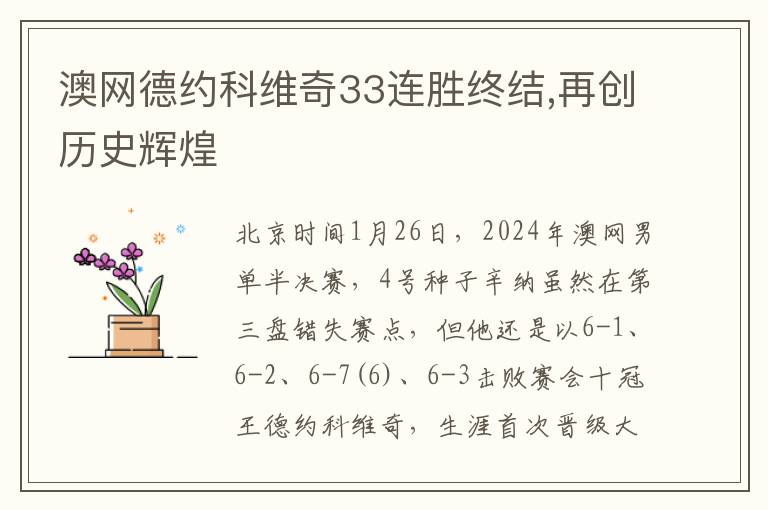 澳网德约科维奇33连胜终结,再创历史辉煌

北京时间1月26日，2024年澳网男单半决赛，4号种子辛纳虽然在第三盘错失赛点，但他还是以6-1、6-2、6-7(6)、6-3击败赛会十冠王德约科维奇，生涯首次晋级大